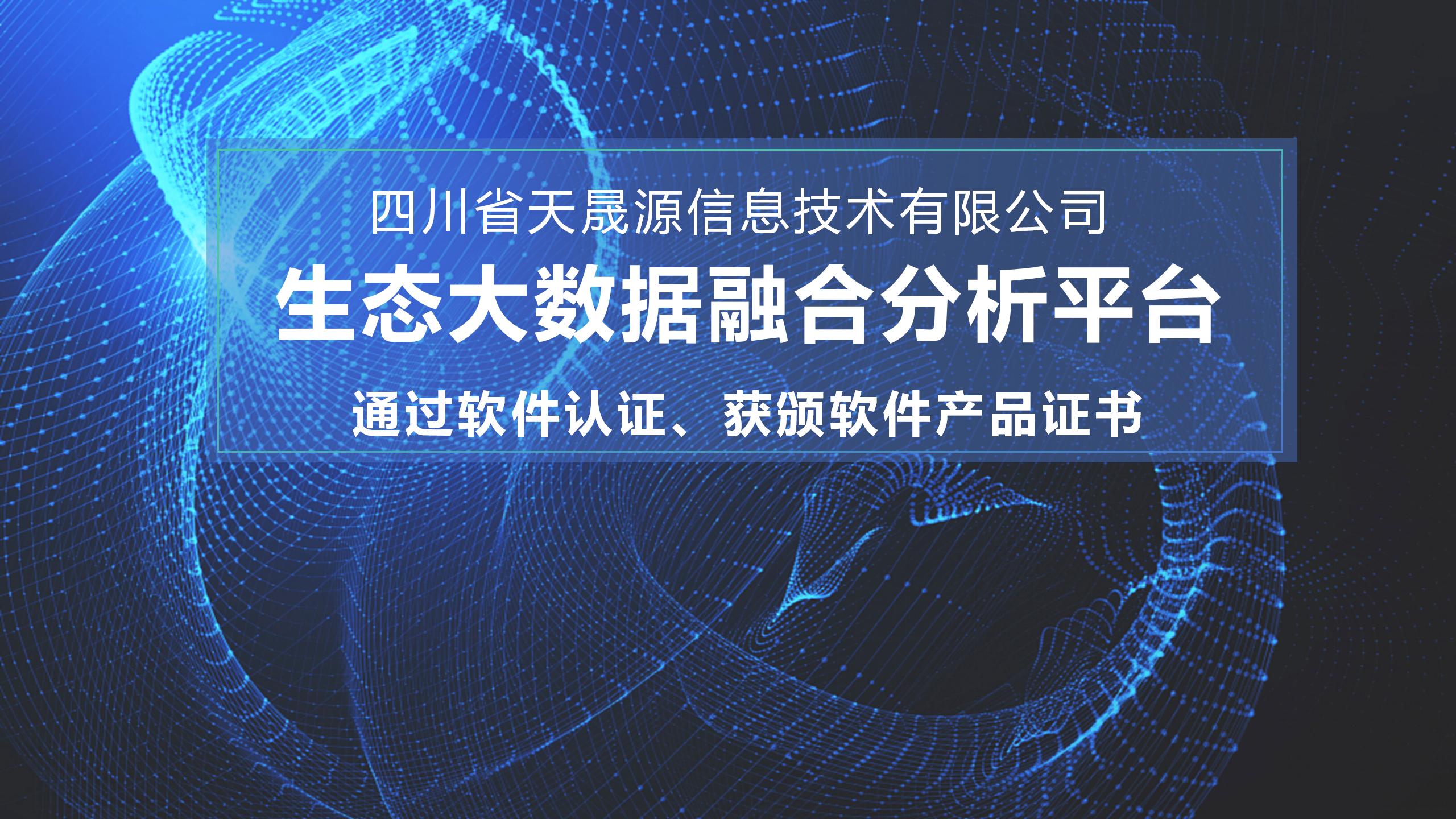 四川省天晟源信息技术有限公司

生态大数据融合分析平台

通过软件认证、获颁软件产品证书